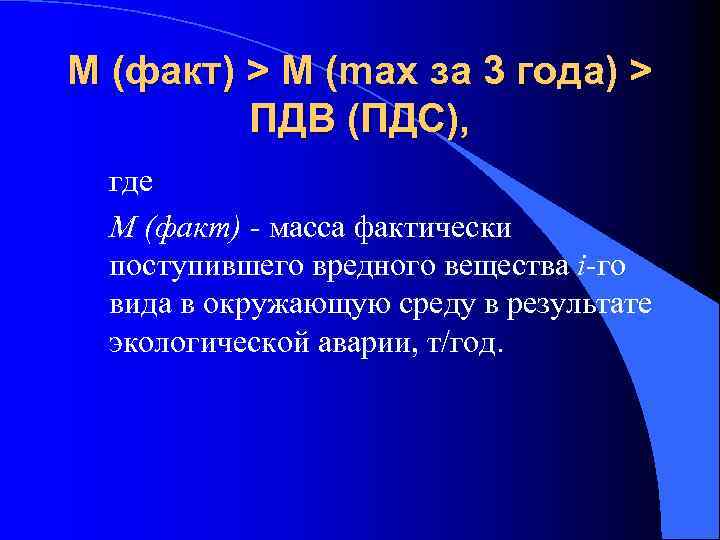 М (факт) > М (max за 3 года) > ПДВ (ПДС),

где

М (факт) - масса фактически поступившего вредного вещества i-го вида в окружающую среду в результате экологической аварии, т/год.